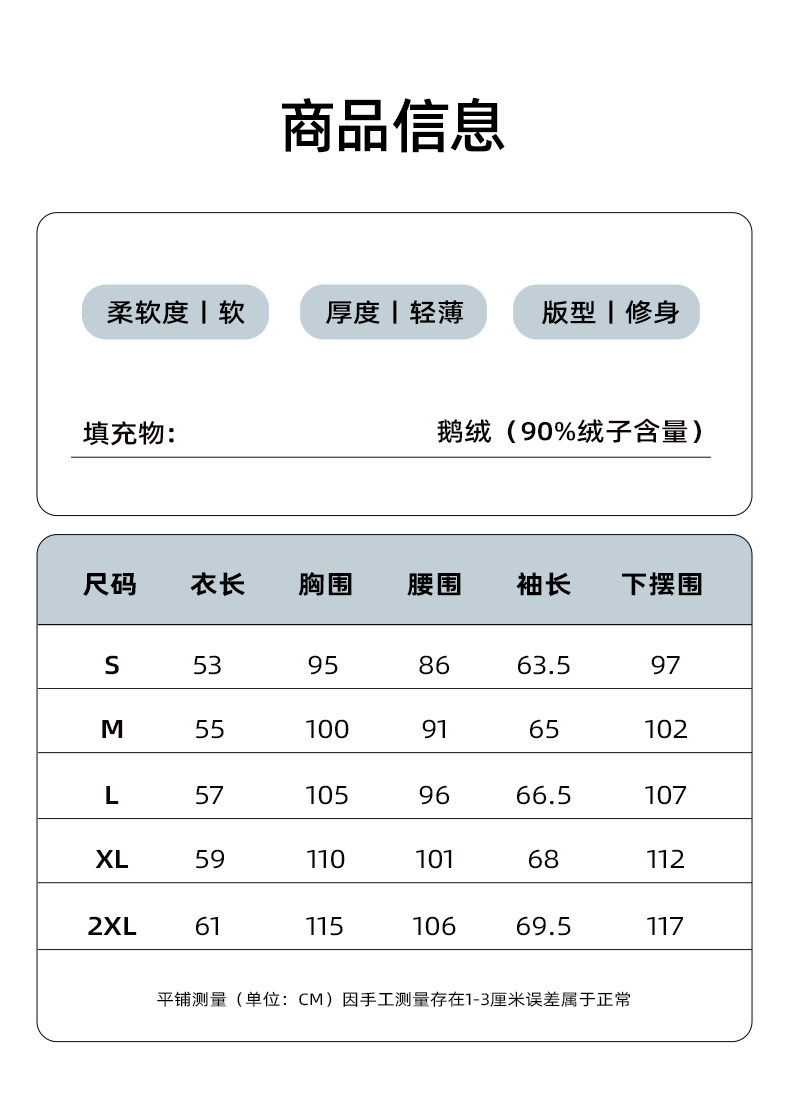 商品信息

柔软度丨软　厚度丨轻薄　版型丨修身

填充物:　鹅绒（90%绒子含量）

| 尺码 | 衣长 | 胸围 | 腰围 | 袖长 | 下摆围 |
|---|---|---|---|---|---|
| S | 53 | 95 | 86 | 63.5 | 97 |
| M | 55 | 100 | 91 | 65 | 102 |
| L | 57 | 105 | 96 | 66.5 | 107 |
| XL | 59 | 110 | 101 | 68 | 112 |
| 2XL | 61 | 115 | 106 | 69.5 | 117 |

平铺测量（单位：CM）因手工测量存在1-3厘米误差属于正常